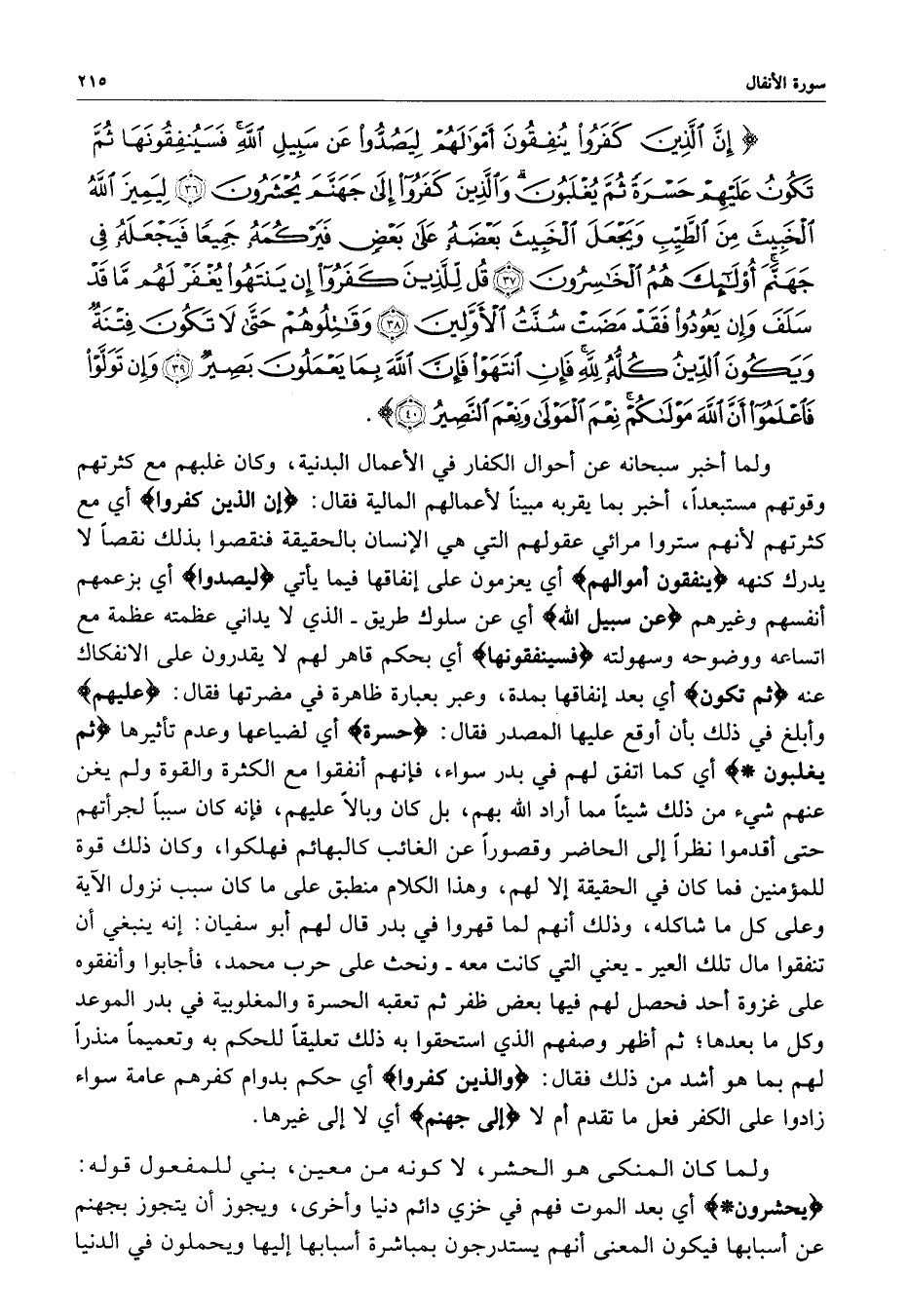 سورة الأنفال ٢١٥

﴿ إِنَّ ٱلَّذِينَ كَفَرُواْ يُنفِقُونَ أَمْوَٰلَهُمْ لِيَصُدُّواْ عَن سَبِيلِ ٱللَّهِ فَسَيُنفِقُونَهَا ثُمَّ تَكُونُ عَلَيْهِمْ حَسْرَةً ثُمَّ يُغْلَبُونَ وَٱلَّذِينَ كَفَرُوٓاْ إِلَىٰ جَهَنَّمَ يُحْشَرُونَ ﴿٣٦﴾ لِيَمِيزَ ٱللَّهُ ٱلْخَبِيثَ مِنَ ٱلطَّيِّبِ وَيَجْعَلَ ٱلْخَبِيثَ بَعْضَهُۥ عَلَىٰ بَعْضٍ فَيَرْكُمَهُۥ جَمِيعًا فَيَجْعَلَهُۥ فِى جَهَنَّمَ أُوْلَٰٓئِكَ هُمُ ٱلْخَٰسِرُونَ ﴿٣٧﴾ قُل لِّلَّذِينَ كَفَرُوٓاْ إِن يَنتَهُواْ يُغْفَرْ لَهُم مَّا قَدْ سَلَفَ وَإِن يَعُودُواْ فَقَدْ مَضَتْ سُنَّتُ ٱلْأَوَّلِينَ ﴿٣٨﴾ وَقَٰتِلُوهُمْ حَتَّىٰ لَا تَكُونَ فِتْنَةٌ وَيَكُونَ ٱلدِّينُ كُلُّهُۥ لِلَّهِ فَإِنِ ٱنتَهَوْاْ فَإِنَّ ٱللَّهَ بِمَا يَعْمَلُونَ بَصِيرٌ ﴿٣٩﴾ وَإِن تَوَلَّوْاْ فَٱعْلَمُوٓاْ أَنَّ ٱللَّهَ مَوْلَىٰكُمْ نِعْمَ ٱلْمَوْلَىٰ وَنِعْمَ ٱلنَّصِيرُ ﴿٤٠﴾ ﴾ .

ولما أخبر سبحانه عن أحوال الكفار في الأعمال البدنية، وكان غلبهم مع كثرتهم وقوتهم مستبعداً، أخبر بما يقربه مبيناً لأعمالهم المالية فقال: ﴿إن الذين كفروا﴾ أي مع كثرتهم لأنهم ستروا مرائي عقولهم التي هي الإنسان بالحقيقة فنقصوا بذلك نقصاً لا يدرك كنهه ﴿ينفقون أموالهم﴾ أي يعزمون على إنفاقها فيما يأتي ﴿ليصدوا﴾ أي بزعمهم أنفسهم وغيرهم ﴿عن سبيل الله﴾ أي عن سلوك طريق ـ الذي لا يداني عظمته عظمة مع اتساعه ووضوحه وسهولته ﴿فسينفقونها﴾ أي بحكم قاهر لهم لا يقدرون على الانفكاك عنه ﴿ثم تكون﴾ أي بعد إنفاقها بمدة، وعبر بعبارة ظاهرة في مضرتها فقال: ﴿عليهم﴾ وأبلغ في ذلك بأن أوقع عليها المصدر فقال: ﴿حسرة﴾ أي لضياعها وعدم تأثيرها ﴿ثم يغلبون *﴾ أي كما اتفق لهم في بدر سواء، فإنهم أنفقوا مع الكثرة والقوة ولم يغن عنهم شيء من ذلك شيئاً مما أراد الله بهم، بل كان وبالاً عليهم، فإنه كان سبباً لجرأتهم حتى أقدموا نظراً إلى الحاضر وقصوراً عن الغائب كالبهائم فهلكوا، وكان ذلك قوة للمؤمنين فما كان في الحقيقة إلا لهم، وهذا الكلام منطبق على ما كان سبب نزول الآية وعلى كل ما شاكله، وذلك أنهم لما قهروا في بدر قال لهم أبو سفيان: إنه ينبغي أن تنفقوا مال تلك العير ـ يعني التي كانت معه ـ ونحث على حرب محمد، فأجابوا وأنفقوه على غزوة أحد فحصل لهم فيها بعض ظفر ثم تعقبه الحسرة والمغلوبية في بدر الموعد وكل ما بعدها؛ ثم أظهر وصفهم الذي استحقوا به ذلك تعليقاً للحكم به وتعميماً منذراً لهم بما هو أشد من ذلك فقال: ﴿والذين كفروا﴾ أي حكم بدوام كفرهم عامة سواء زادوا على الكفر فعل ما تقدم أم لا ﴿إلى جهنم﴾ أي لا إلى غيرها.

ولما كان المنكى هو الحشر، لا كونه من معين، بني للمفعول قوله: ﴿يحشرون*﴾ أي بعد الموت فهم في خزي دائم دنيا وأخرى، ويجوز أن يتجوز بجهنم عن أسبابها فيكون المعنى أنهم يستدرجون بمباشرة أسبابها إليها ويحملون في الدنيا